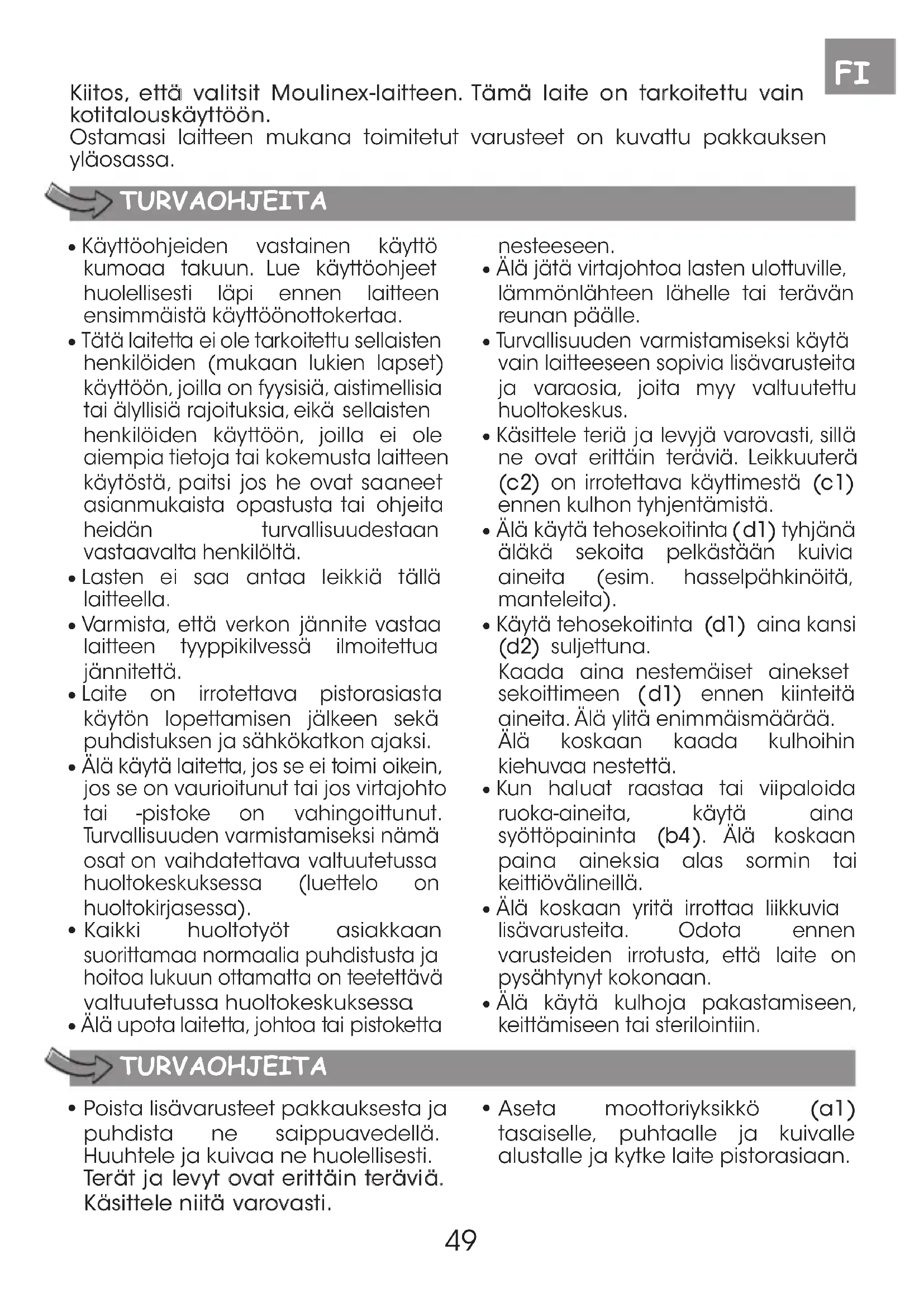 FI

Kiitos, että valitsit Moulinex-laitteen. Tämä laite on tarkoitettu vain kotitalouskäyttöön.
Ostamasi laitteen mukana toimitetut varusteet on kuvattu pakkauksen yläosassa.

TURVAOHJEITA

• Käyttöohjeiden vastainen käyttö kumoaa takuun. Lue käyttöohjeet huolellisesti läpi ennen laitteen ensimmäistä käyttöönottokertaa.
• Tätä laitetta ei ole tarkoitettu sellaisten henkilöiden (mukaan lukien lapset) käyttöön, joilla on fyysisiä, aistimellisia tai älyllisiä rajoituksia, eikä sellaisten henkilöiden käyttöön, joilla ei ole aiempia tietoja tai kokemusta laitteen käytöstä, paitsi jos he ovat saaneet asianmukaista opastusta tai ohjeita heidän turvallisuudestaan vastaavalta henkilöltä.
• Lasten ei saa antaa leikkiä tällä laitteella.
• Varmista, että verkon jännite vastaa laitteen tyyppikilvessä ilmoitettua jännitettä.
• Laite on irrotettava pistorasiasta käytön lopettamisen jälkeen sekä puhdistuksen ja sähkökatkon ajaksi.
• Älä käytä laitetta, jos se ei toimi oikein, jos se on vaurioitunut tai jos virtajohto tai -pistoke on vahingoittunut. Turvallisuuden varmistamiseksi nämä osat on vaihdatettava valtuutetussa huoltokeskuksessa (luettelo on huoltokirjasessa).
• Kaikki huoltotyöt asiakkaan suorittamaa normaalia puhdistusta ja hoitoa lukuun ottamatta on teetettävä valtuutetussa huoltokeskuksessa
• Älä upota laitetta, johtoa tai pistoketta nesteeseen.
• Älä jätä virtajohtoa lasten ulottuville, lämmönlähteen lähelle tai terävän reunan päälle.
• Turvallisuuden varmistamiseksi käytä vain laitteeseen sopivia lisävarusteita ja varaosia, joita myy valtuutettu huoltokeskus.
• Käsittele teriä ja levyjä varovasti, sillä ne ovat erittäin teräviä. Leikkuuterä (c2) on irrotettava käyttimestä (c1) ennen kulhon tyhjentämistä.
• Älä käytä tehosekoitinta (d1) tyhjänä äläkä sekoita pelkästään kuivia aineita (esim. hasselpähkinöitä, manteleita).
• Käytä tehosekoitinta (d1) aina kansi (d2) suljettuna.
Kaada aina nestemäiset ainekset sekoittimeen (d1) ennen kiinteitä aineita. Älä ylitä enimmäismäärää.
Älä koskaan kaada kulhoihin kiehuvaa nestettä.
• Kun haluat raastaa tai viipaloida ruoka-aineita, käytä aina syöttöpaininta (b4). Älä koskaan paina aineksia alas sormin tai keittiövälineillä.
• Älä koskaan yritä irrottaa liikkuvia lisävarusteita. Odota ennen varusteiden irrotusta, että laite on pysähtynyt kokonaan.
• Älä käytä kulhoja pakastamiseen, keittämiseen tai sterilointiin.

TURVAOHJEITA

• Poista lisävarusteet pakkauksesta ja puhdista ne saippuavedellä. Huuhtele ja kuivaa ne huolellisesti. Terät ja levyt ovat erittäin teräviä. Käsittele niitä varovasti.
• Aseta moottoriyksikkö (a1) tasaiselle, puhtaalle ja kuivalle alustalle ja kytke laite pistorasiaan.

49